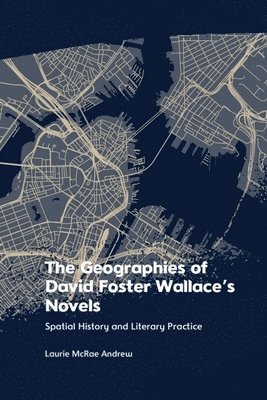 The Geographies of David Foster Wallace's Novels

Spatial History and Literary Practice

Laurie McRae Andrew